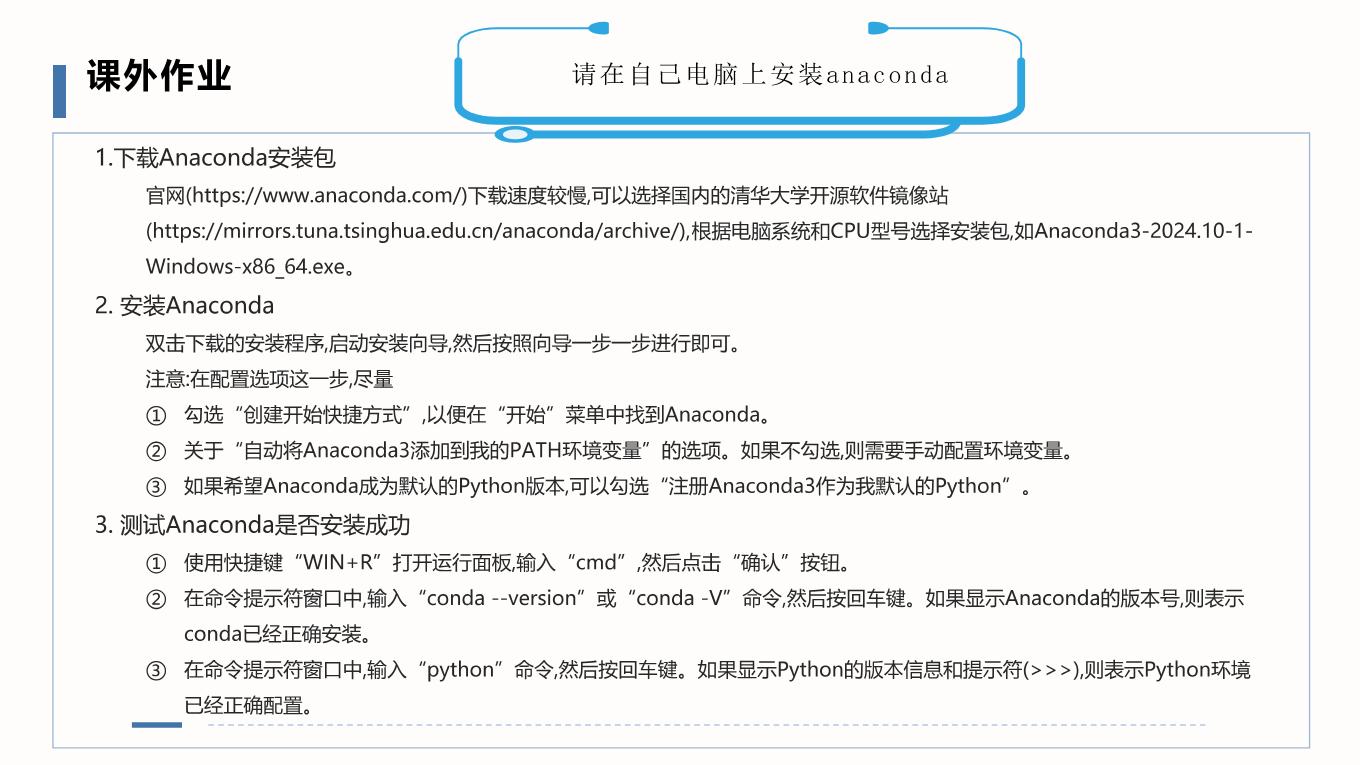 课外作业

请在自己电脑上安装anaconda

1.下载Anaconda安装包

官网(https://www.anaconda.com/)下载速度较慢,可以选择国内的清华大学开源软件镜像站(https://mirrors.tuna.tsinghua.edu.cn/anaconda/archive/),根据电脑系统和CPU型号选择安装包,如Anaconda3-2024.10-1-Windows-x86_64.exe。

2. 安装Anaconda

双击下载的安装程序,启动安装向导,然后按照向导一步一步进行即可。

注意:在配置选项这一步,尽量

① 勾选“创建开始快捷方式”,以便在“开始”菜单中找到Anaconda。

② 关于“自动将Anaconda3添加到我的PATH环境变量”的选项。如果不勾选,则需要手动配置环境变量。

③ 如果希望Anaconda成为默认的Python版本,可以勾选“注册Anaconda3作为我默认的Python”。

3. 测试Anaconda是否安装成功

① 使用快捷键“WIN+R”打开运行面板,输入“cmd”,然后点击“确认”按钮。

② 在命令提示符窗口中,输入“conda --version”或“conda -V”命令,然后按回车键。如果显示Anaconda的版本号,则表示conda已经正确安装。

③ 在命令提示符窗口中,输入“python”命令,然后按回车键。如果显示Python的版本信息和提示符(>>>),则表示Python环境已经正确配置。